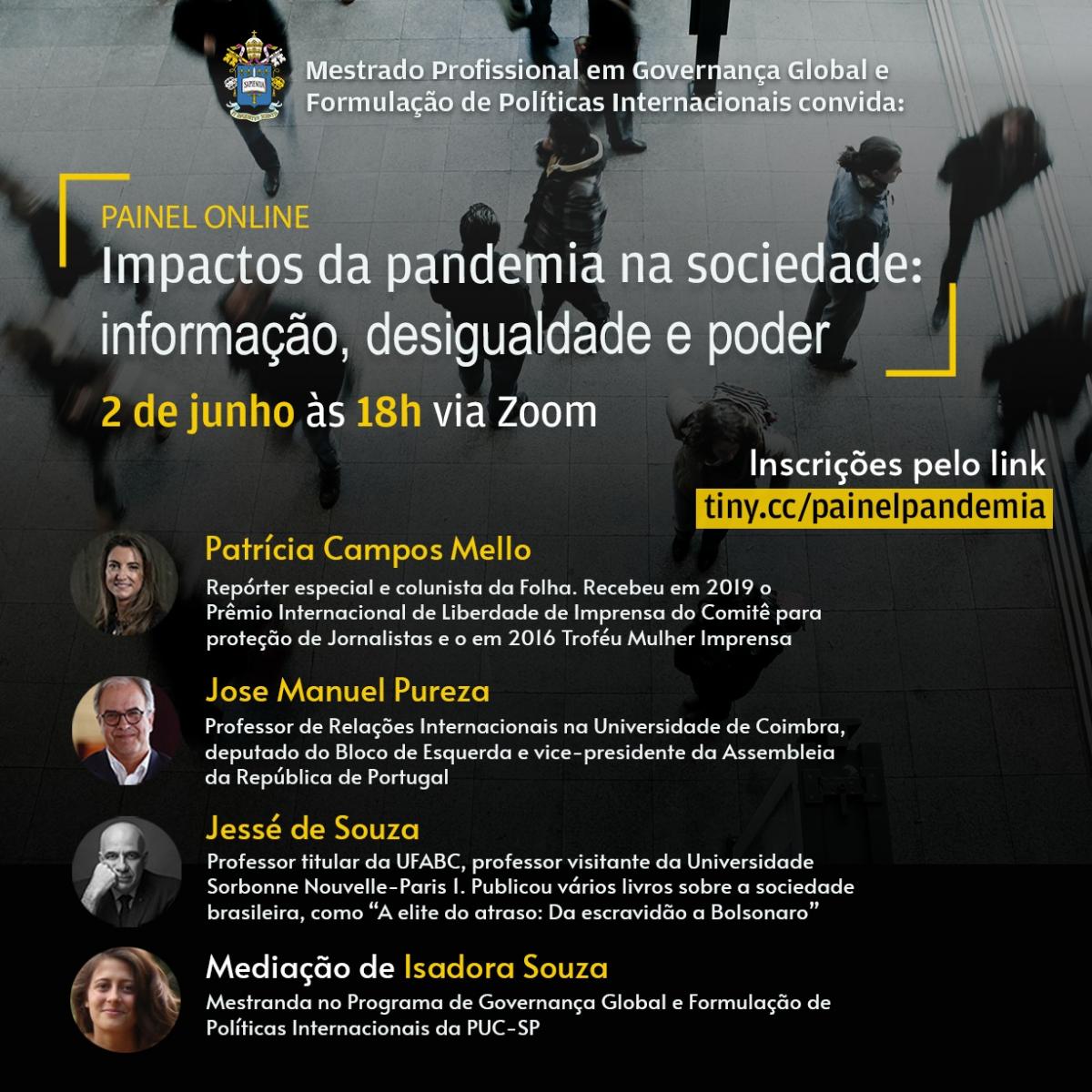 Mestrado Profissional em Governança Global e Formulação de Políticas Internacionais convida:

PAINEL ONLINE
Impactos da pandemia na sociedade: informação, desigualdade e poder

2 de junho às 18h via Zoom

Inscrições pelo link
tiny.cc/painelpandemia

Patrícia Campos Mello
Repórter especial e colunista da Folha. Recebeu em 2019 o Prêmio Internacional de Liberdade de Imprensa do Comitê para proteção de Jornalistas e o em 2016 Troféu Mulher Imprensa

Jose Manuel Pureza
Professor de Relações Internacionais na Universidade de Coimbra, deputado do Bloco de Esquerda e vice-presidente da Assembleia da República de Portugal

Jessé de Souza
Professor titular da UFABC, professor visitante da Universidade Sorbonne Nouvelle-Paris I. Publicou vários livros sobre a sociedade brasileira, como "A elite do atraso: Da escravidão a Bolsonaro"

Mediação de Isadora Souza
Mestranda no Programa de Governança Global e Formulação de Políticas Internacionais da PUC-SP